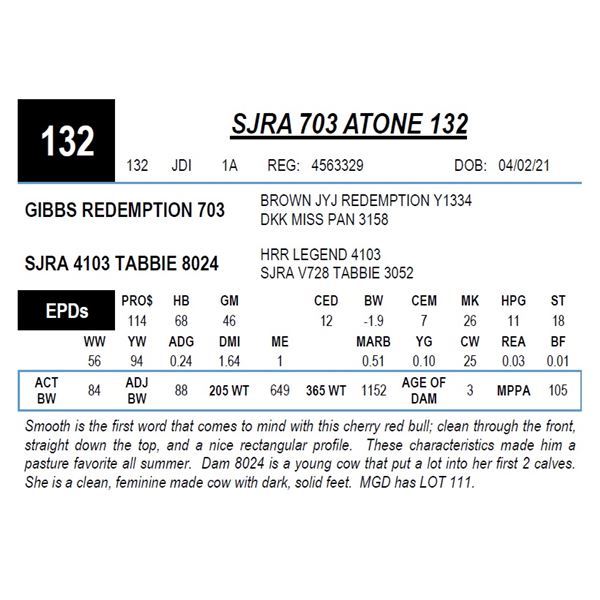 132

SJRA 703 ATONE 132

132 JDI 1A REG: 4563329 DOB: 04/02/21

GIBBS REDEMPTION 703

BROWN JYJ REDEMPTION Y1334
DKK MISS PAN 3158

SJRA 4103 TABBIE 8024

HRR LEGEND 4103
SJRA V728 TABBIE 3052

EPDs

| PRO$ | HB | GM | CED | BW | CEM | MK | HPG | ST |
|---|---|---|---|---|---|---|---|---|
| 114 | 68 | 46 | 12 | -1.9 | 7 | 26 | 11 | 18 |

| WW | YW | ADG | DMI | ME | MARB | YG | CW | REA | BF |
|---|---|---|---|---|---|---|---|---|---|
| 56 | 94 | 0.24 | 1.64 | 1 | 0.51 | 0.10 | 25 | 0.03 | 0.01 |

| ACT BW | 84 | ADJ BW | 88 | 205 WT | 649 | 365 WT | 1152 | AGE OF DAM | 3 | MPPA | 105 |
|---|---|---|---|---|---|---|---|---|---|---|---|

Smooth is the first word that comes to mind with this cherry red bull; clean through the front, straight down the top, and a nice rectangular profile. These characteristics made him a pasture favorite all summer. Dam 8024 is a young cow that put a lot into her first 2 calves. She is a clean, feminine made cow with dark, solid feet. MGD has LOT 111.